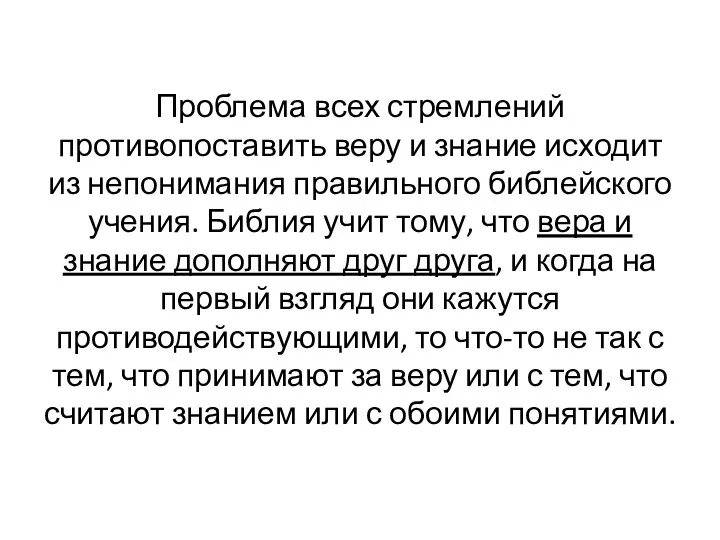 Проблема всех стремлений противопоставить веру и знание исходит из непонимания правильного библейского учения. Библия учит тому, что вера и знание дополняют друг друга, и когда на первый взгляд они кажутся противодействующими, то что-то не так с тем, что принимают за веру или с тем, что считают знанием или с обоими понятиями.